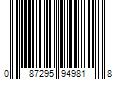 0 87295 94981 8